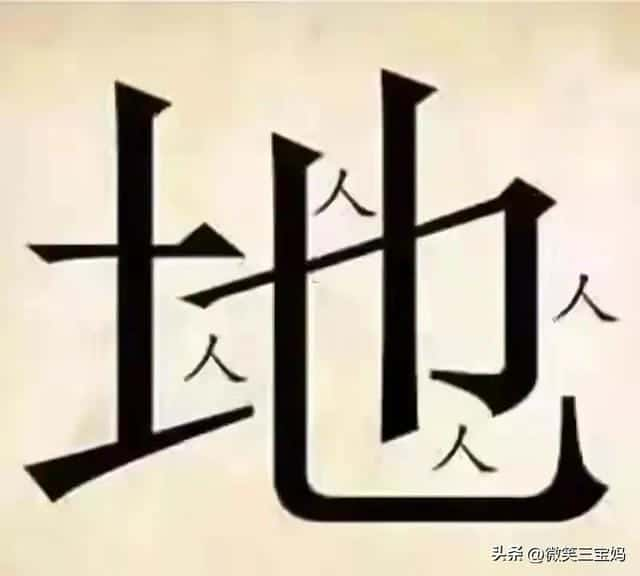 地
人
人
人
人

头条 @微笑三宝妈